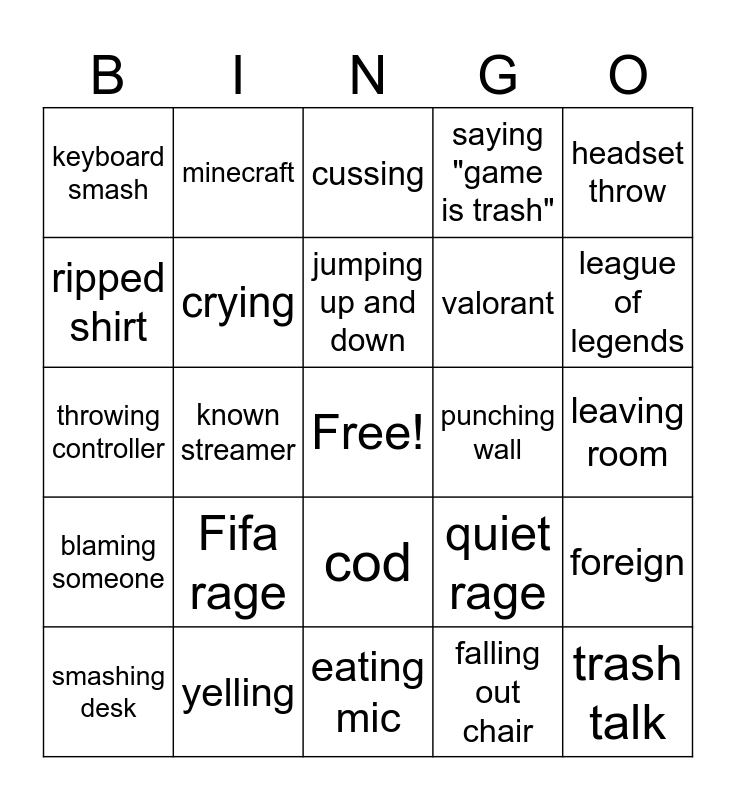 | B | I | N | G | O |
|---|---|---|---|---|
| keyboard smash | minecraft | cussing | saying "game is trash" | headset throw |
| ripped shirt | crying | jumping up and down | valorant | league of legends |
| throwing controller | known streamer | Free! | punching wall | leaving room |
| blaming someone | Fifa rage | cod | quiet rage | foreign |
| smashing desk | yelling | eating mic | falling out chair | trash talk |